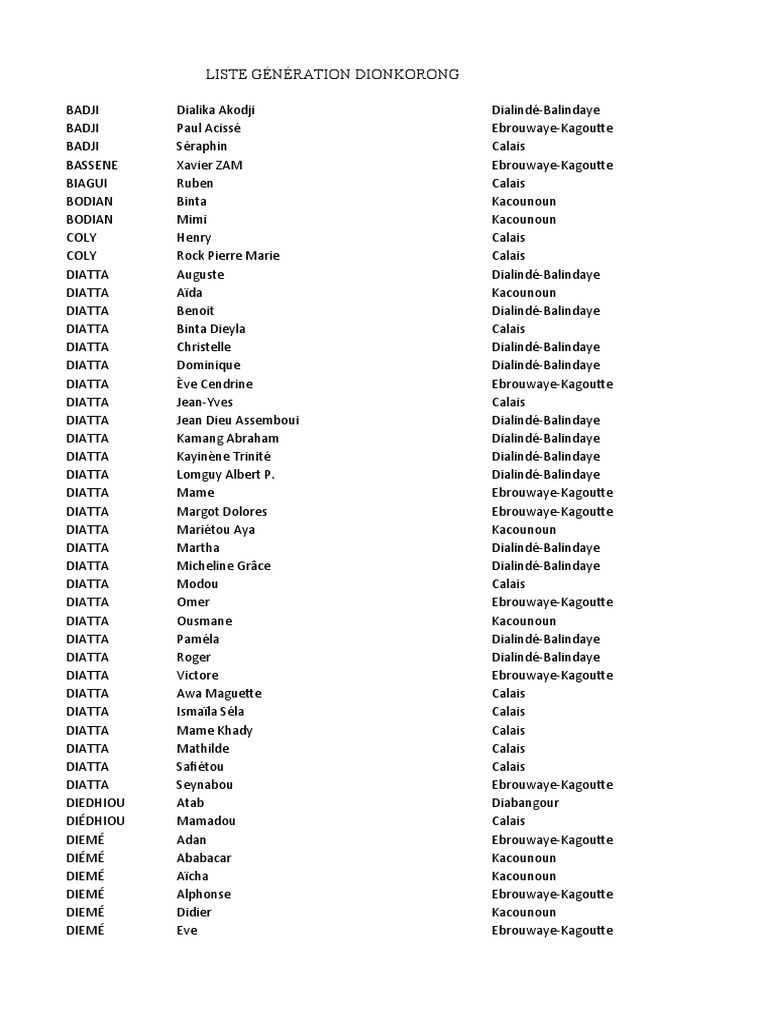 LISTE GÉNÉRATION DIONKORONG

| | | |
|---|---|---|
| BADJI | Dialika Akodji | Dialindé-Balindaye |
| BADJI | Paul Acissè | Ebrouwaye-Kagoutte |
| BADJI | Séraphin | Calais |
| BASSENE | Xavier ZAM | Ebrouwaye-Kagoutte |
| BIAGUI | Ruben | Calais |
| BODIAN | Binta | Kacounoun |
| BODIAN | Mimi | Kacounoun |
| COLY | Henry | Calais |
| COLY | Rock Pierre Marie | Calais |
| DIATTA | Auguste | Dialindé-Balindaye |
| DIATTA | Aïda | Kacounoun |
| DIATTA | Benoit | Dialindé-Balindaye |
| DIATTA | Binta Dieyla | Calais |
| DIATTA | Christelle | Dialindé-Balindaye |
| DIATTA | Dominique | Dialindé-Balindaye |
| DIATTA | Ève Cendrine | Ebrouwaye-Kagoutte |
| DIATTA | Jean-Yves | Calais |
| DIATTA | Jean Dieu Assemboui | Dialindé-Balindaye |
| DIATTA | Kamang Abraham | Dialindé-Balindaye |
| DIATTA | Kayinène Trinité | Dialindé-Balindaye |
| DIATTA | Lomguy Albert P. | Dialindé-Balindaye |
| DIATTA | Mame | Ebrouwaye-Kagoutte |
| DIATTA | Margot Dolores | Ebrouwaye-Kagoutte |
| DIATTA | Mariétou Aya | Kacounoun |
| DIATTA | Martha | Dialindé-Balindaye |
| DIATTA | Micheline Grâce | Dialindé-Balindaye |
| DIATTA | Modou | Calais |
| DIATTA | Omer | Ebrouwaye-Kagoutte |
| DIATTA | Ousmane | Kacounoun |
| DIATTA | Paméla | Dialindé-Balindaye |
| DIATTA | Roger | Dialindé-Balindaye |
| DIATTA | Victore | Ebrouwaye-Kagoutte |
| DIATTA | Awa Maguette | Calais |
| DIATTA | Ismaïla Séla | Calais |
| DIATTA | Mame Khady | Calais |
| DIATTA | Mathilde | Calais |
| DIATTA | Safiétou | Calais |
| DIATTA | Seynabou | Ebrouwaye-Kagoutte |
| DIEDHIOU | Atab | Diabangour |
| DIÉDHIOU | Mamadou | Calais |
| DIEMÉ | Adan | Ebrouwaye-Kagoutte |
| DIÉMÉ | Ababacar | Kacounoun |
| DIEMÉ | Aïcha | Kacounoun |
| DIEMÉ | Alphonse | Ebrouwaye-Kagoutte |
| DIEMÉ | Didier | Kacounoun |
| DIEMÉ | Eve | Ebrouwaye-Kagoutte |